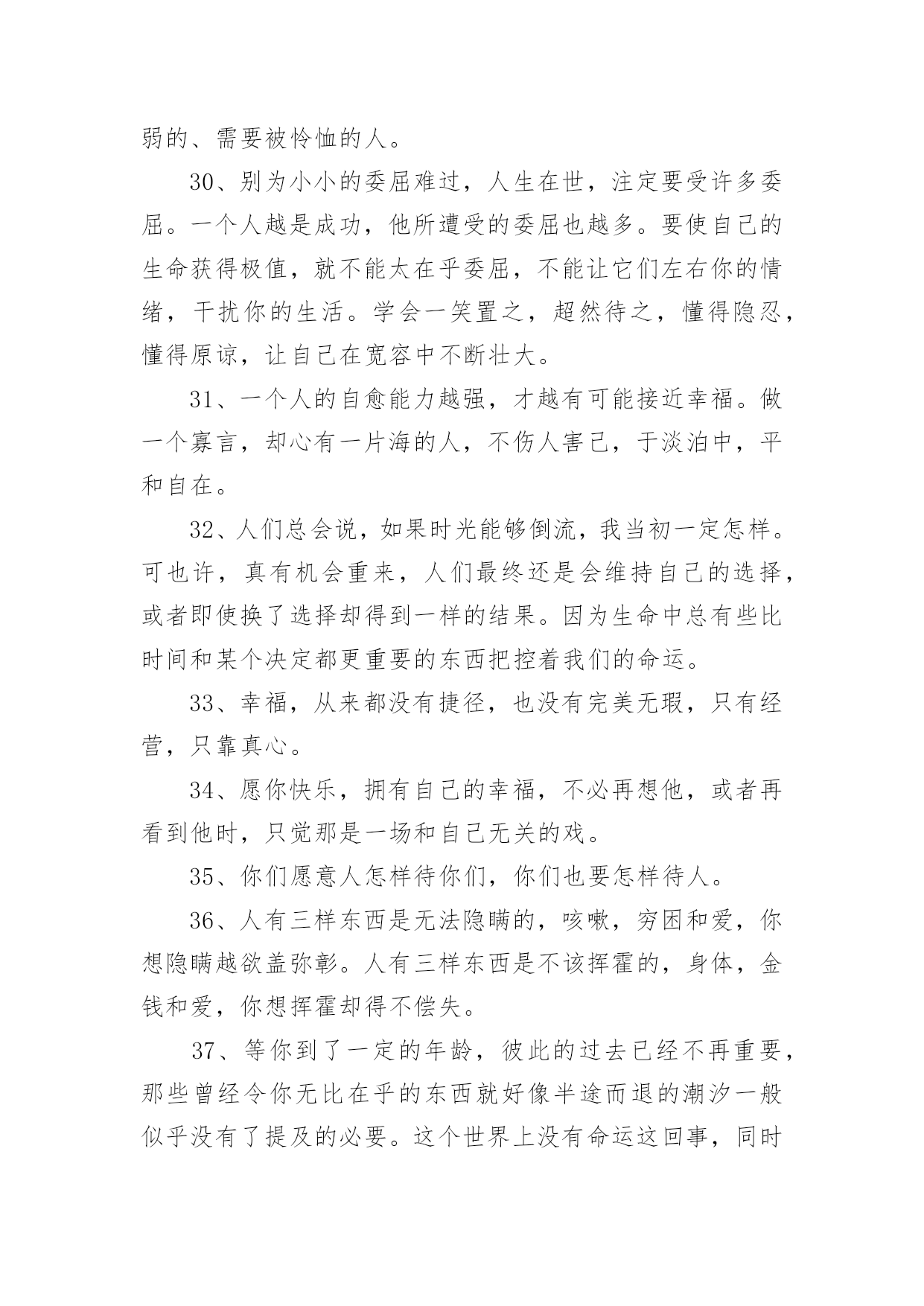 弱的、需要被怜恤的人。

30、别为小小的委屈难过，人生在世，注定要受许多委屈。一个人越是成功，他所遭受的委屈也越多。要使自己的生命获得极值，就不能太在乎委屈，不能让它们左右你的情绪，干扰你的生活。学会一笑置之，超然待之，懂得隐忍，懂得原谅，让自己在宽容中不断壮大。

31、一个人的自愈能力越强，才越有可能接近幸福。做一个寡言，却心有一片海的人，不伤人害己，于淡泊中，平和自在。

32、人们总会说，如果时光能够倒流，我当初一定怎样。可也许，真有机会重来，人们最终还是会维持自己的选择，或者即使换了选择却得到一样的结果。因为生命中总有些比时间和某个决定都更重要的东西把控着我们的命运。

33、幸福，从来都没有捷径，也没有完美无瑕，只有经营，只靠真心。

34、愿你快乐，拥有自己的幸福，不必再想他，或者再看到他时，只觉那是一场和自己无关的戏。

35、你们愿意人怎样待你们，你们也要怎样待人。

36、人有三样东西是无法隐瞒的，咳嗽，穷困和爱，你想隐瞒越欲盖弥彰。人有三样东西是不该挥霍的，身体，金钱和爱，你想挥霍却得不偿失。

37、等你到了一定的年龄，彼此的过去已经不再重要，那些曾经令你无比在乎的东西就好像半途而退的潮汐一般似乎没有了提及的必要。这个世界上没有命运这回事，同时